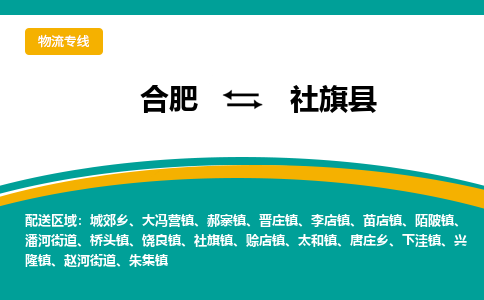 物流专线

合肥 ⇆ 社旗县

配送区域：城郊乡、大冯营镇、郝寨镇、晋庄镇、李店镇、苗店镇、陌陂镇、潘河街道、桥头镇、饶良镇、社旗镇、赊店镇、太和镇、唐庄乡、下洼镇、兴隆镇、赵河街道、朱集镇